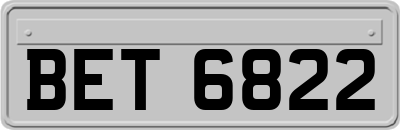 BET 6822